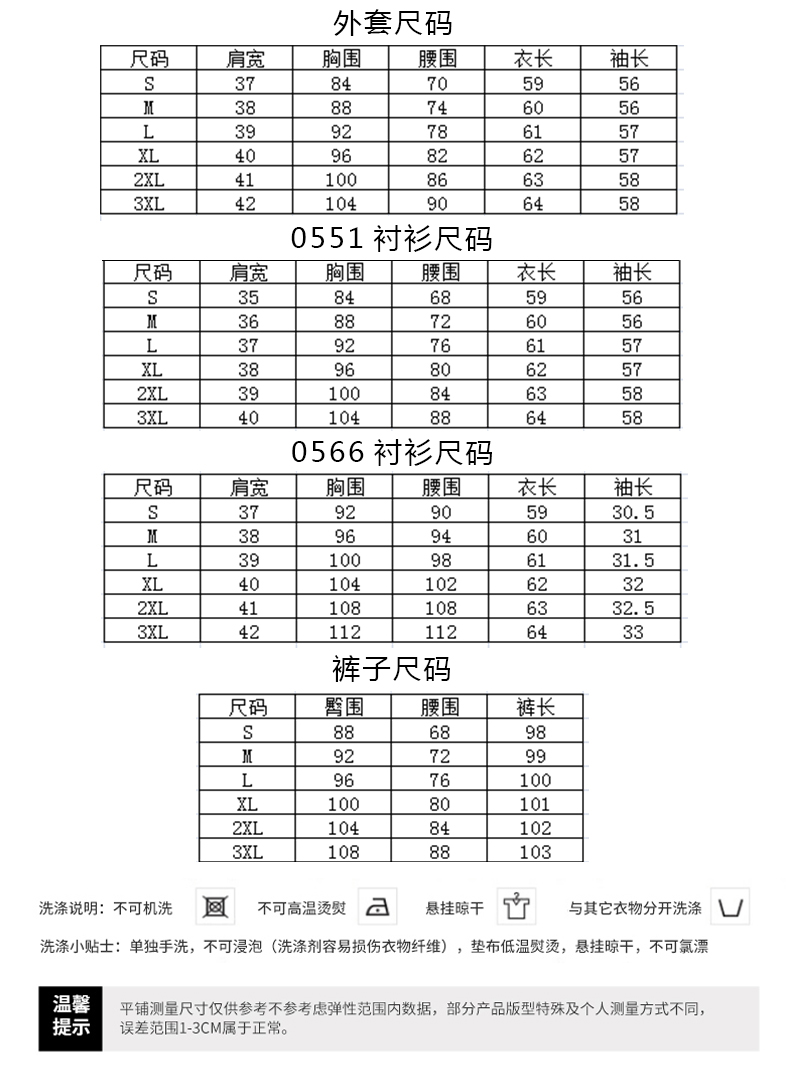 外套尺码

| 尺码 | 肩宽 | 胸围 | 腰围 | 衣长 | 袖长 |
|---|---|---|---|---|---|
| S | 37 | 84 | 70 | 59 | 56 |
| M | 38 | 88 | 74 | 60 | 56 |
| L | 39 | 92 | 78 | 61 | 57 |
| XL | 40 | 96 | 82 | 62 | 57 |
| 2XL | 41 | 100 | 86 | 63 | 58 |
| 3XL | 42 | 104 | 90 | 64 | 58 |

0551 衬衫尺码

| 尺码 | 肩宽 | 胸围 | 腰围 | 衣长 | 袖长 |
|---|---|---|---|---|---|
| S | 35 | 84 | 68 | 59 | 56 |
| M | 36 | 88 | 72 | 60 | 56 |
| L | 37 | 92 | 76 | 61 | 57 |
| XL | 38 | 96 | 80 | 62 | 57 |
| 2XL | 39 | 100 | 84 | 63 | 58 |
| 3XL | 40 | 104 | 88 | 64 | 58 |

0566 衬衫尺码

| 尺码 | 肩宽 | 胸围 | 腰围 | 衣长 | 袖长 |
|---|---|---|---|---|---|
| S | 37 | 92 | 90 | 59 | 30.5 |
| M | 38 | 96 | 94 | 60 | 31 |
| L | 39 | 100 | 98 | 61 | 31.5 |
| XL | 40 | 104 | 102 | 62 | 32 |
| 2XL | 41 | 108 | 108 | 63 | 32.5 |
| 3XL | 42 | 112 | 112 | 64 | 33 |

裤子尺码

| 尺码 | 臀围 | 腰围 | 裤长 |
|---|---|---|---|
| S | 88 | 68 | 98 |
| M | 92 | 72 | 99 |
| L | 96 | 76 | 100 |
| XL | 100 | 80 | 101 |
| 2XL | 104 | 84 | 102 |
| 3XL | 108 | 88 | 103 |

洗涤说明：不可机洗 不可高温烫熨 悬挂晾干 与其它衣物分开洗涤

洗涤小贴士：单独手洗，不可浸泡（洗涤剂容易损伤衣物纤维），垫布低温熨烫，悬挂晾干，不可氯漂

温馨提示

平铺测量尺寸仅供参考不参考虑弹性范围内数据，部分产品版型特殊及个人测量方式不同，误差范围1-3CM属于正常。